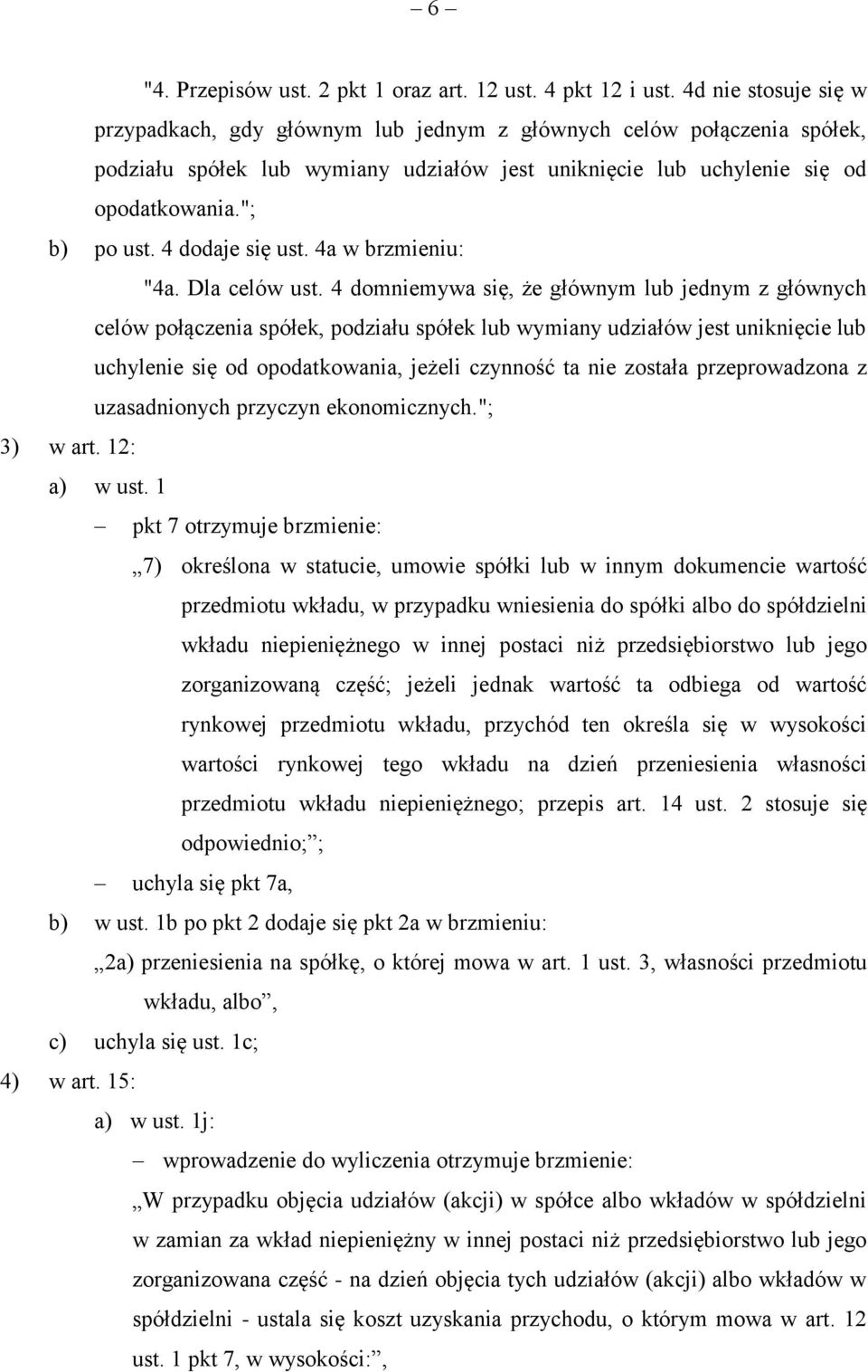 – 6 –

"4. Przepisów ust. 2 pkt 1 oraz art. 12 ust. 4 pkt 12 i ust. 4d nie stosuje się w przypadkach, gdy głównym lub jednym z głównych celów połączenia spółek, podziału spółek lub wymiany udziałów jest uniknięcie lub uchylenie się od opodatkowania.";

b) po ust. 4 dodaje się ust. 4a w brzmieniu:

"4a. Dla celów ust. 4 domniemywa się, że głównym lub jednym z głównych celów połączenia spółek, podziału spółek lub wymiany udziałów jest uniknięcie lub uchylenie się od opodatkowania, jeżeli czynność ta nie została przeprowadzona z uzasadnionych przyczyn ekonomicznych.";

3) w art. 12:

a) w ust. 1

– pkt 7 otrzymuje brzmienie:

„7) określona w statucie, umowie spółki lub w innym dokumencie wartość przedmiotu wkładu, w przypadku wniesienia do spółki albo do spółdzielni wkładu niepieniężnego w innej postaci niż przedsiębiorstwo lub jego zorganizowaną część; jeżeli jednak wartość ta odbiega od wartość rynkowej przedmiotu wkładu, przychód ten określa się w wysokości wartości rynkowej tego wkładu na dzień przeniesienia własności przedmiotu wkładu niepieniężnego; przepis art. 14 ust. 2 stosuje się odpowiednio;”;

– uchyla się pkt 7a,

b) w ust. 1b po pkt 2 dodaje się pkt 2a w brzmieniu:

„2a) przeniesienia na spółkę, o której mowa w art. 1 ust. 3, własności przedmiotu wkładu, albo”,

c) uchyla się ust. 1c;

4) w art. 15:

a) w ust. 1j:

– wprowadzenie do wyliczenia otrzymuje brzmienie:

„W przypadku objęcia udziałów (akcji) w spółce albo wkładów w spółdzielni w zamian za wkład niepieniężny w innej postaci niż przedsiębiorstwo lub jego zorganizowana część - na dzień objęcia tych udziałów (akcji) albo wkładów w spółdzielni - ustala się koszt uzyskania przychodu, o którym mowa w art. 12 ust. 1 pkt 7, w wysokości:”,